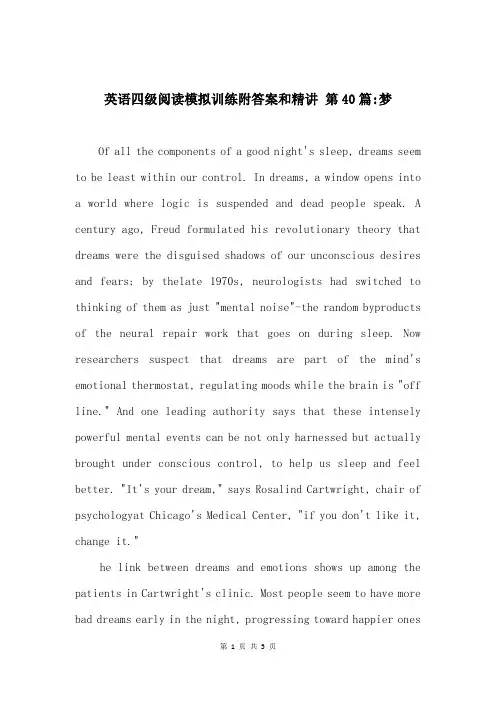 英语四级阅读模拟训练附答案和精讲 第40篇:梦

Of all the components of a good night's sleep, dreams seem to be least within our control. In dreams, a window opens into a world where logic is suspended and dead people speak. A century ago, Freud formulated his revolutionary theory that dreams were the disguised shadows of our unconscious desires and fears; by thelate 1970s, neurologists had switched to thinking of them as just "mental noise"-the random byproducts of the neural repair work that goes on during sleep. Now researchers suspect that dreams are part of the mind's emotional thermostat, regulating moods while the brain is "off line." And one leading authority says that these intensely powerful mental events can be not only harnessed but actually brought under conscious control, to help us sleep and feel better. "It's your dream," says Rosalind Cartwright, chair of psychologyat Chicago's Medical Center, "if you don't like it, change it."

he link between dreams and emotions shows up among the patients in Cartwright's clinic. Most people seem to have more bad dreams early in the night, progressing toward happier ones

第 1 页 共 5 页